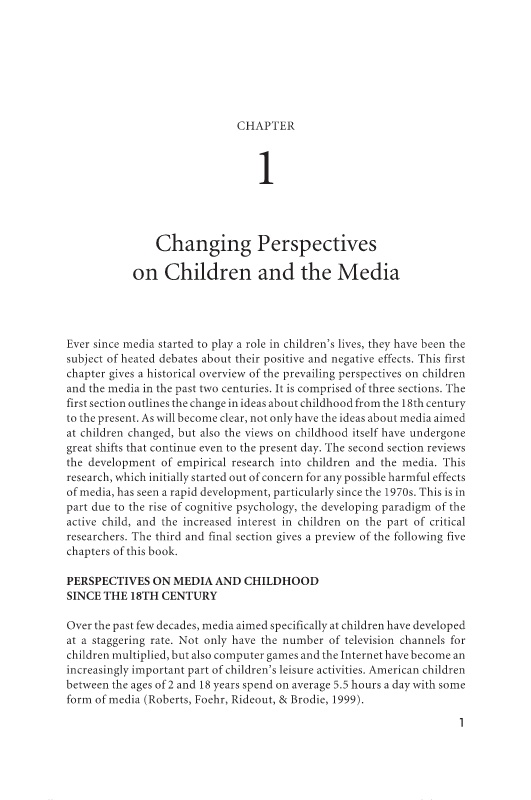 CHAPTER

1

Changing Perspectives on Children and the Media

Ever since media started to play a role in children's lives, they have been the subject of heated debates about their positive and negative effects. This first chapter gives a historical overview of the prevailing perspectives on children and the media in the past two centuries. It is comprised of three sections. The first section outlines the change in ideas about childhood from the 18th century to the present. As will become clear, not only have the ideas about media aimed at children changed, but also the views on childhood itself have undergone great shifts that continue even to the present day. The second section reviews the development of empirical research into children and the media. This research, which initially started out of concern for any possible harmful effects of media, has seen a rapid development, particularly since the 1970s. This is in part due to the rise of cognitive psychology, the developing paradigm of the active child, and the increased interest in children on the part of critical researchers. The third and final section gives a preview of the following five chapters of this book.

PERSPECTIVES ON MEDIA AND CHILDHOOD SINCE THE 18TH CENTURY

Over the past few decades, media aimed specifically at children have developed at a staggering rate. Not only have the number of television channels for children multiplied, but also computer games and the Internet have become an increasingly important part of children's leisure activities. American children between the ages of 2 and 18 years spend on average 5.5 hours a day with some form of media (Roberts, Foehr, Rideout, & Brodie, 1999).

1